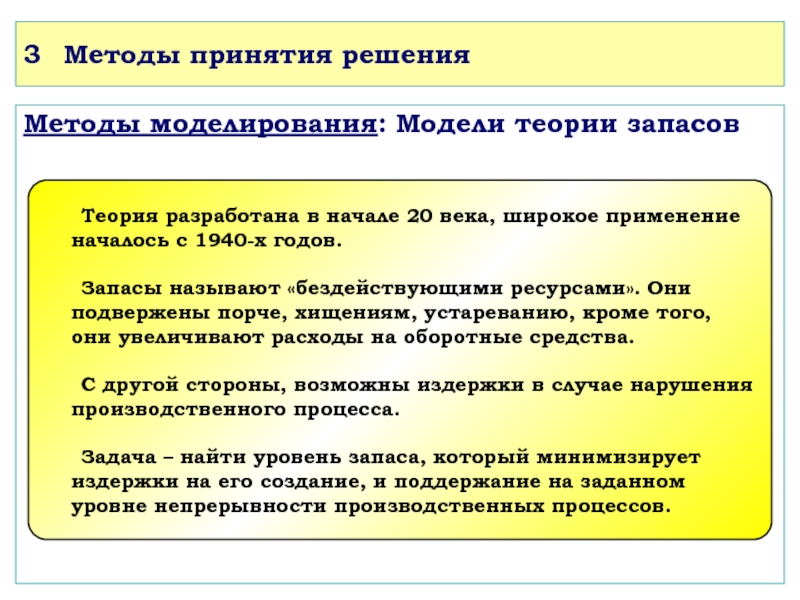 3 Методы принятия решения

Методы моделирования: Модели теории запасов

Теория разработана в начале 20 века, широкое применение началось с 1940-х годов.

Запасы называют «бездействующими ресурсами». Они подвержены порче, хищениям, устареванию, кроме того, они увеличивают расходы на оборотные средства.

С другой стороны, возможны издержки в случае нарушения производственного процесса.

Задача – найти уровень запаса, который минимизирует издержки на его создание, и поддержание на заданном уровне непрерывности производственных процессов.